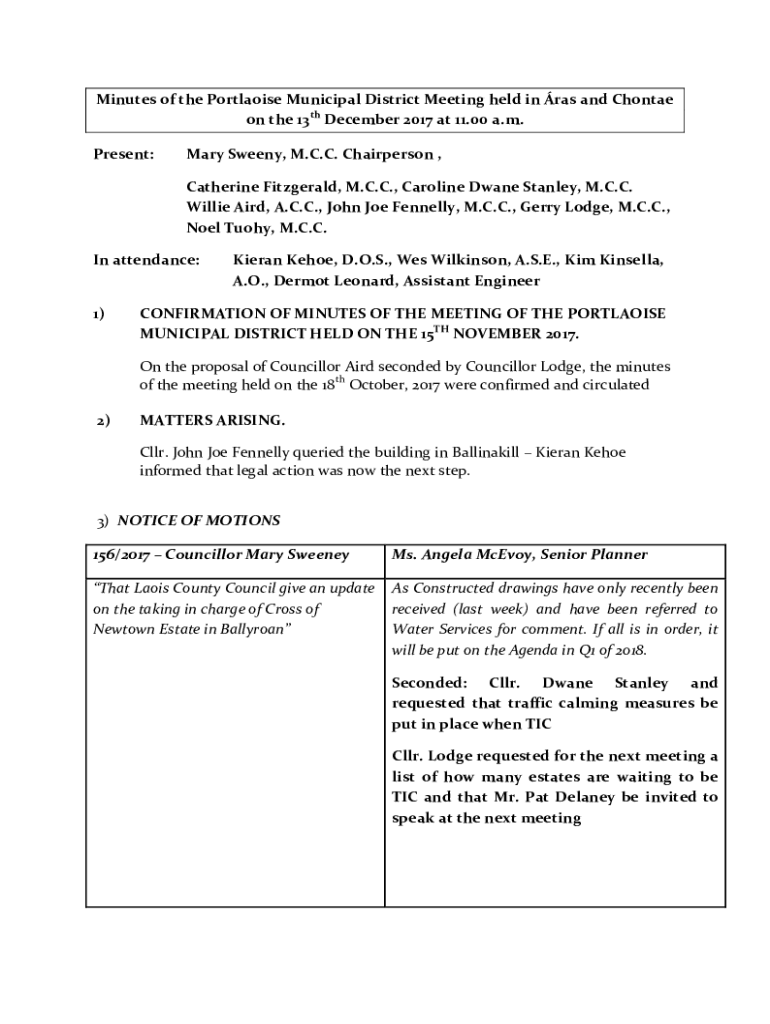 Minutes of the Portlaoise Municipal District Meeting held in Áras and Chontae on the 13$^{th}$ December 2017 at 11.00 a.m.

Present: Mary Sweeny, M.C.C. Chairperson ,

Catherine Fitzgerald, M.C.C., Caroline Dwane Stanley, M.C.C. Willie Aird, A.C.C., John Joe Fennelly, M.C.C., Gerry Lodge, M.C.C., Noel Tuohy, M.C.C.

In attendance: Kieran Kehoe, D.O.S., Wes Wilkinson, A.S.E., Kim Kinsella, A.O., Dermot Leonard, Assistant Engineer

1) CONFIRMATION OF MINUTES OF THE MEETING OF THE PORTLAOISE MUNICIPAL DISTRICT HELD ON THE 15$^{TH}$ NOVEMBER 2017.

On the proposal of Councillor Aird seconded by Councillor Lodge, the minutes of the meeting held on the 18$^{th}$ October, 2017 were confirmed and circulated

2) MATTERS ARISING.

Cllr. John Joe Fennelly queried the building in Ballinakill – Kieran Kehoe informed that legal action was now the next step.

3) NOTICE OF MOTIONS

| 156/2017 – Councillor Mary Sweeney | Ms. Angela McEvoy, Senior Planner |
|---|---|
| "That Laois County Council give an update on the taking in charge of Cross of Newtown Estate in Ballyroan" | As Constructed drawings have only recently been received (last week) and have been referred to Water Services for comment. If all is in order, it will be put on the Agenda in Q1 of 2018. Seconded: Cllr. Dwane Stanley and requested that traffic calming measures be put in place when TIC Cllr. Lodge requested for the next meeting a list of how many estates are waiting to be TIC and that Mr. Pat Delaney be invited to speak at the next meeting |